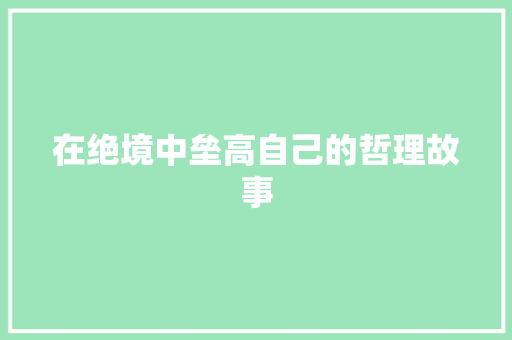 在绝境中垒高自己的哲理故事